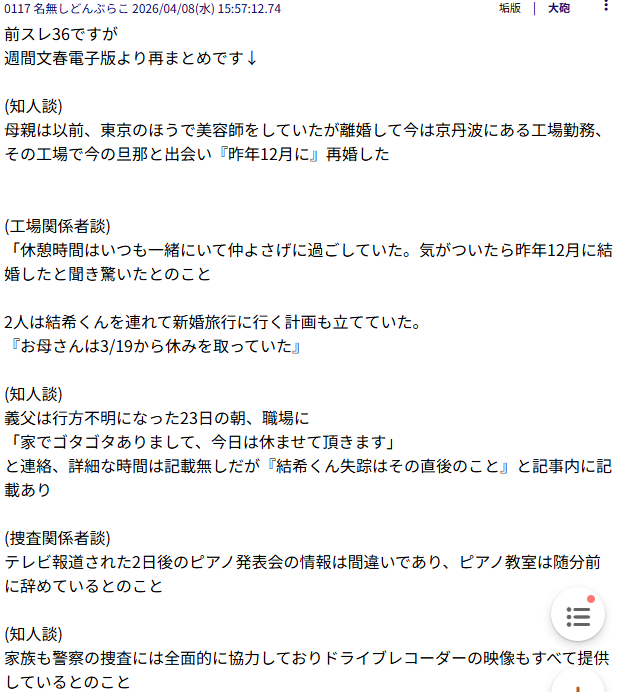 0117 名無しどんぶらこ 2026/04/08(水) 15:57:12.74 垢版 | 大砲

前スレ36ですが
週間文春電子版より再まとめです↓

(知人談)
母親は以前、東京のほうで美容師をしていたが離婚して今は京丹波にある工場勤務、その工場で今の旦那と出会い『昨年12月に』再婚した

(工場関係者談)
「休憩時間はいつも一緒にいて仲よさげに過ごしていた。気がついたら昨年12月に結婚したと聞き驚いたとのこと

2人は結希くんを連れて新婚旅行に行く計画も立てていた。
『お母さんは3/19から休みを取っていた』

(知人談)
義父は行方不明になった23日の朝、職場に
「家でゴタゴタありまして、今日は休ませて頂きます」
と連絡、詳細な時間は記載無しだが『結希くん失踪はその直後のこと』と記事内に記載あり

(捜査関係者談)
テレビ報道された2日後のピアノ発表会の情報は間違いであり、ピアノ教室は随分前に辞めているとのこと

(知人談)
家族も警察の捜査には全面的に協力しておりドライブレコーダーの映像もすべて提供しているとのこと